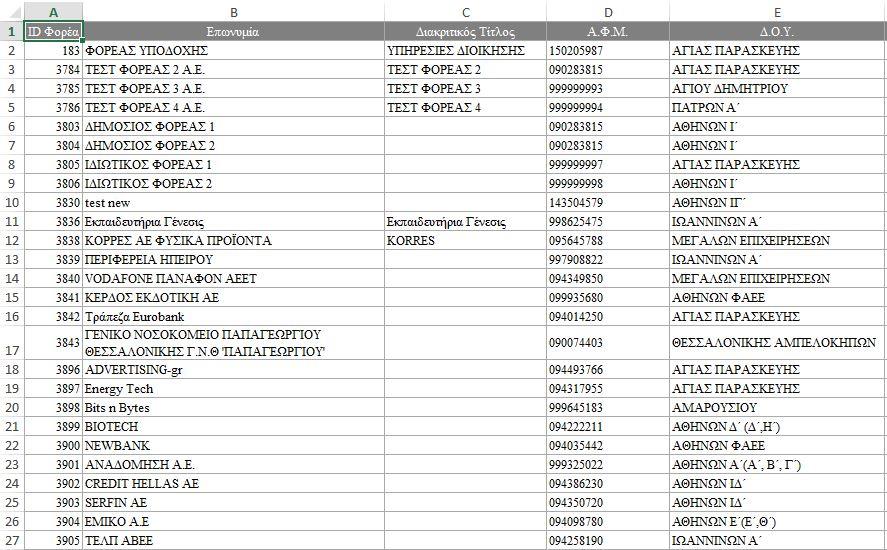 |  | A | B | C | D | E |
|---|---|---|---|---|---|
| 1 | ID Φορέα | Επωνυμία | Διακριτικός Τίτλος | Α.Φ.Μ. | Δ.Ο.Υ. |
| 2 | 183 | ΦΟΡΕΑΣ ΥΠΟΔΟΧΗΣ | ΥΠΗΡΕΣΙΕΣ ΔΙΟΙΚΗΣΗΣ | 150205987 | ΑΓΙΑΣ ΠΑΡΑΣΚΕΥΗΣ |
| 3 | 3784 | ΤΕΣΤ ΦΟΡΕΑΣ 2 Α.Ε. | ΤΕΣΤ ΦΟΡΕΑΣ 2 | 090283815 | ΑΓΙΑΣ ΠΑΡΑΣΚΕΥΗΣ |
| 4 | 3785 | ΤΕΣΤ ΦΟΡΕΑΣ 3 Α.Ε. | ΤΕΣΤ ΦΟΡΕΑΣ 3 | 999999993 | ΑΓΙΟΥ ΔΗΜΗΤΡΙΟΥ |
| 5 | 3786 | ΤΕΣΤ ΦΟΡΕΑΣ 4 Α.Ε. | ΤΕΣΤ ΦΟΡΕΑΣ 4 | 999999994 | ΠΑΤΡΩΝ Α΄ |
| 6 | 3803 | ΔΗΜΟΣΙΟΣ ΦΟΡΕΑΣ 1 |  | 090283815 | ΑΘΗΝΩΝ Ι΄ |
| 7 | 3804 | ΔΗΜΟΣΙΟΣ ΦΟΡΕΑΣ 2 |  | 090283815 | ΑΘΗΝΩΝ Ι΄ |
| 8 | 3805 | ΙΔΙΩΤΙΚΟΣ ΦΟΡΕΑΣ 1 |  | 999999997 | ΑΓΙΑΣ ΠΑΡΑΣΚΕΥΗΣ |
| 9 | 3806 | ΙΔΙΩΤΙΚΟΣ ΦΟΡΕΑΣ 2 |  | 999999998 | ΑΘΗΝΩΝ Ι΄ |
| 10 | 3830 | test new |  | 143504579 | ΑΘΗΝΩΝ ΙΓ΄ |
| 11 | 3836 | Εκπαιδευτήρια Γένεσις | Εκπαιδευτήρια Γένεσις | 998625475 | ΙΩΑΝΝΙΝΩΝ Α΄ |
| 12 | 3838 | ΚΟΡΡΕΣ ΑΕ ΦΥΣΙΚΑ ΠΡΟΪΟΝΤΑ | KORRES | 095645788 | ΜΕΓΑΛΩΝ ΕΠΙΧΕΙΡΗΣΕΩΝ |
| 13 | 3839 | ΠΕΡΙΦΕΡΕΙΑ ΗΠΕΙΡΟΥ |  | 997908822 | ΙΩΑΝΝΙΝΩΝ Α΄ |
| 14 | 3840 | VODAFONE ΠΑΝΑΦΟΝ ΑΕΕΤ |  | 094349850 | ΜΕΓΑΛΩΝ ΕΠΙΧΕΙΡΗΣΕΩΝ |
| 15 | 3841 | ΚΕΡΔΟΣ ΕΚΔΟΤΙΚΗ ΑΕ |  | 099935680 | ΑΘΗΝΩΝ ΦΑΕΕ |
| 16 | 3842 | Τράπεζα Eurobank |  | 094014250 | ΑΓΙΑΣ ΠΑΡΑΣΚΕΥΗΣ |
| 17 | 3843 | ΓΕΝΙΚΟ ΝΟΣΟΚΟΜΕΙΟ ΠΑΠΑΓΕΩΡΓΙΟΥ ΘΕΣΣΑΛΟΝΙΚΗΣ Γ.Ν.Θ 'ΠΑΠΑΓΕΩΡΓΙΟΥ' |  | 090074403 | ΘΕΣΣΑΛΟΝΙΚΗΣ ΑΜΠΕΛΟΚΗΠΩΝ |
| 18 | 3896 | ADVERTISING-gr |  | 094493766 | ΑΓΙΑΣ ΠΑΡΑΣΚΕΥΗΣ |
| 19 | 3897 | Energy Tech |  | 094317955 | ΑΓΙΑΣ ΠΑΡΑΣΚΕΥΗΣ |
| 20 | 3898 | Bits n Bytes |  | 999645183 | ΑΜΑΡΟΥΣΙΟΥ |
| 21 | 3899 | BIOTECH |  | 094222211 | ΑΘΗΝΩΝ Δ΄ (Δ΄,Η΄) |
| 22 | 3900 | NEWBANK |  | 094035442 | ΑΘΗΝΩΝ ΦΑΕΕ |
| 23 | 3901 | ΑΝΑΔΟΜΗΣΗ Α.Ε. |  | 999325022 | ΑΘΗΝΩΝ Α΄(Α΄, Β΄, Γ΄) |
| 24 | 3902 | CREDIT HELLAS AE |  | 094386230 | ΑΘΗΝΩΝ ΙΔ΄ |
| 25 | 3903 | SERFIN AE |  | 094350720 | ΑΘΗΝΩΝ ΙΔ΄ |
| 26 | 3904 | ΕΜΙΚΟ Α.Ε |  | 094098780 | ΑΘΗΝΩΝ Ε΄(Ε΄,Θ΄) |
| 27 | 3905 | ΤΕΛΠ ΑΒΕΕ |  | 094258190 | ΙΩΑΝΝΙΝΩΝ Α΄ |